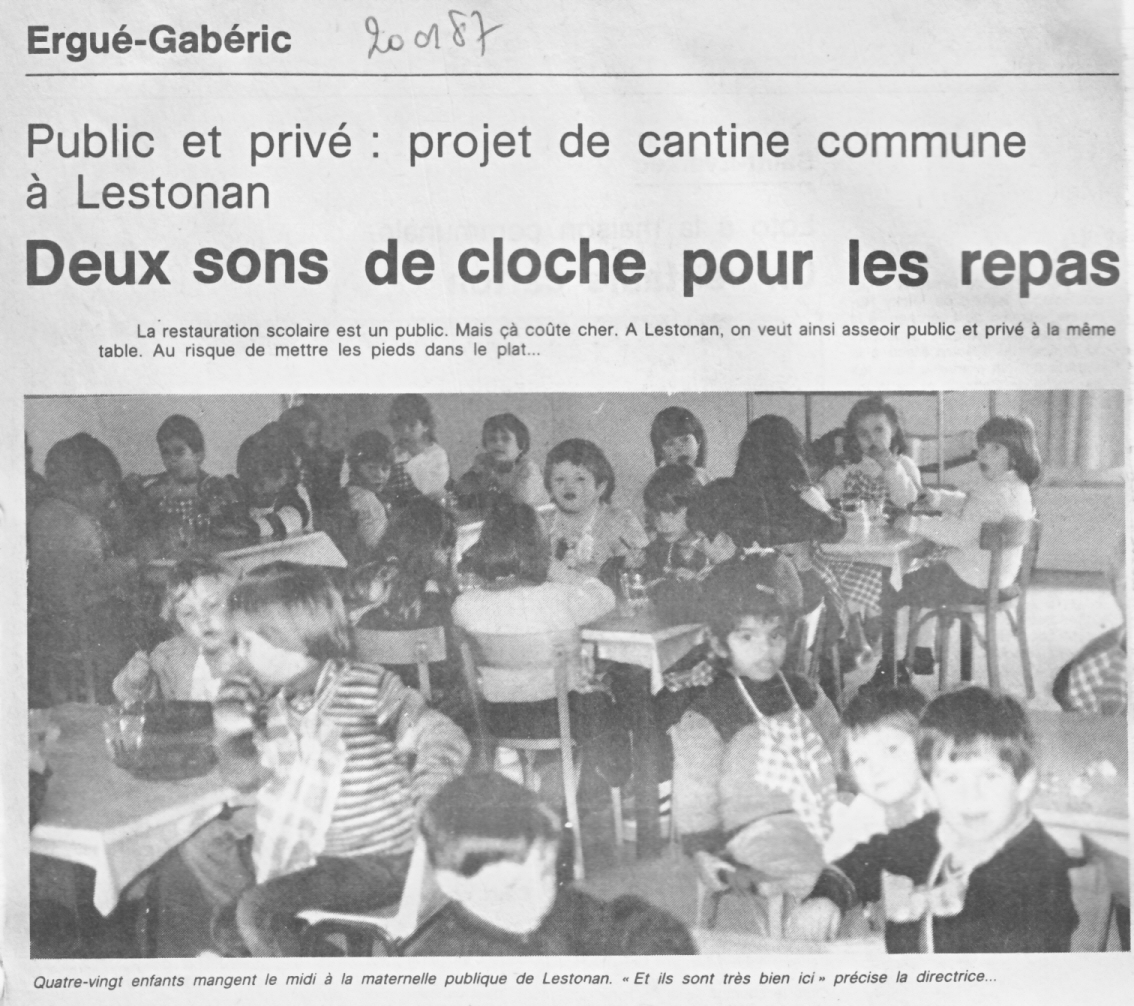 Ergué-Gabéric 20 01 87

Public et privé : projet de cantine commune à Lestonan

Deux sons de cloche pour les repas

La restauration scolaire est un public. Mais çà coûte cher. A Lestonan, on veut ainsi asseoir public et privé à la même table. Au risque de mettre les pieds dans le plat...

Quatre-vingt enfants mangent le midi à la maternelle publique de Lestonan. « Et ils sont très bien ici » précise la directrice...